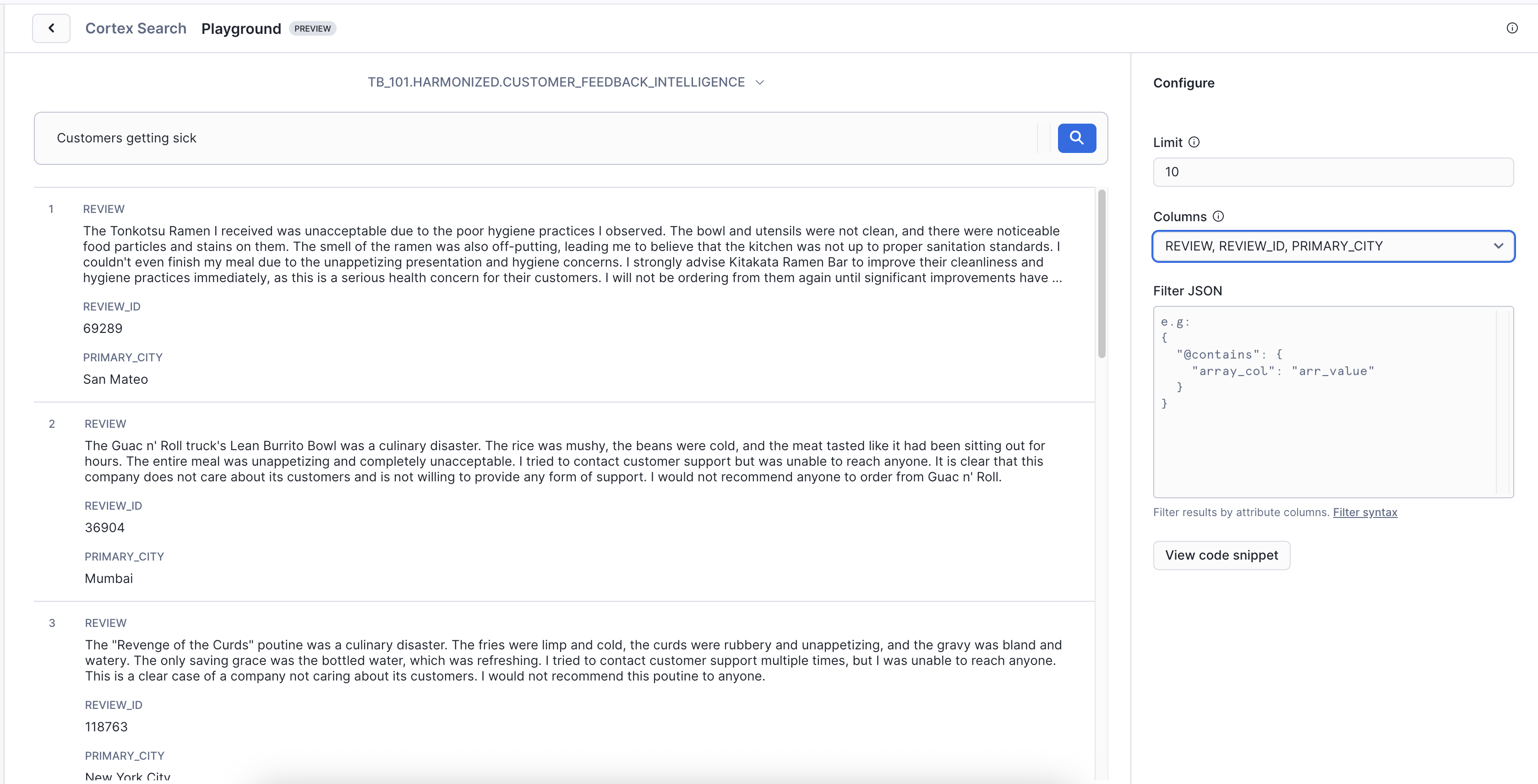 Cortex Search Playground PREVIEW

TB_101.HARMONIZED.CUSTOMER_FEEDBACK_INTELLIGENCE

Customers getting sick

1 REVIEW
The Tonkotsu Ramen I received was unacceptable due to the poor hygiene practices I observed. The bowl and utensils were not clean, and there were noticeable food particles and stains on them. The smell of the ramen was also off-putting, leading me to believe that the kitchen was not up to proper sanitation standards. I couldn't even finish my meal due to the unappetizing presentation and hygiene concerns. I strongly advise Kitakata Ramen Bar to improve their cleanliness and hygiene practices immediately, as this is a serious health concern for their customers. I will not be ordering from them again until significant improvements have ...

REVIEW_ID
69289

PRIMARY_CITY
San Mateo

2 REVIEW
The Guac n' Roll truck's Lean Burrito Bowl was a culinary disaster. The rice was mushy, the beans were cold, and the meat tasted like it had been sitting out for hours. The entire meal was unappetizing and completely unacceptable. I tried to contact customer support but was unable to reach anyone. It is clear that this company does not care about its customers and is not willing to provide any form of support. I would not recommend anyone to order from Guac n' Roll.

REVIEW_ID
36904

PRIMARY_CITY
Mumbai

3 REVIEW
The "Revenge of the Curds" poutine was a culinary disaster. The fries were limp and cold, the curds were rubbery and unappetizing, and the gravy was bland and watery. The only saving grace was the bottled water, which was refreshing. I tried to contact customer support multiple times, but I was unable to reach anyone. This is a clear case of a company not caring about its customers. I would not recommend this poutine to anyone.

REVIEW_ID
118763

PRIMARY_CITY
New York City

Configure

Limit
10

Columns
REVIEW, REVIEW_ID, PRIMARY_CITY

Filter JSON
e.g:
{
"@contains": {
"array_col": "arr_value"
}
}

Filter results by attribute columns. Filter syntax

View code snippet